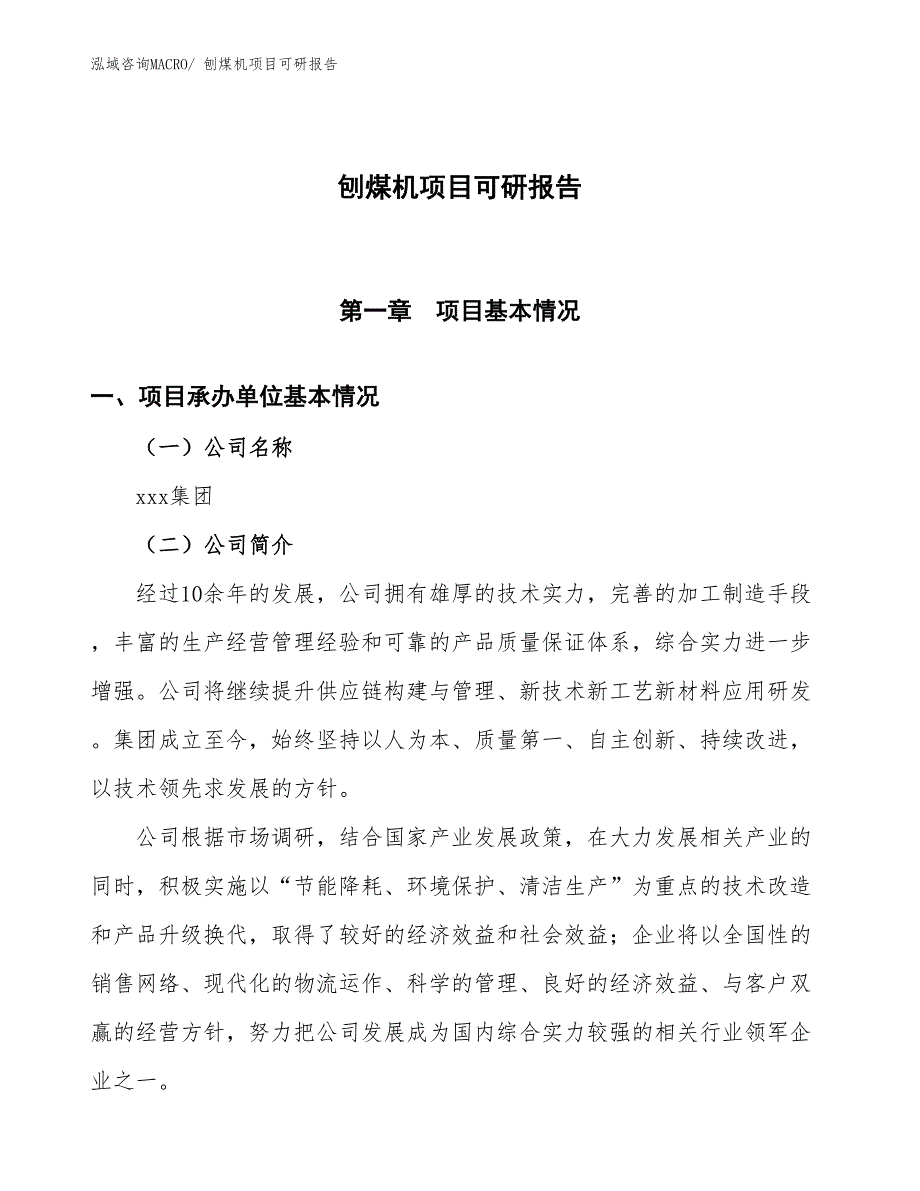 泓域咨询MACRO/ 刨煤机项目可研报告

刨煤机项目可研报告

第一章　项目基本情况

一、项目承办单位基本情况

（一）公司名称

xxx集团

（二）公司简介

经过10余年的发展，公司拥有雄厚的技术实力，完善的加工制造手段，丰富的生产经营管理经验和可靠的产品质量保证体系，综合实力进一步增强。公司将继续提升供应链构建与管理、新技术新工艺新材料应用研发。集团成立至今，始终坚持以人为本、质量第一、自主创新、持续改进，以技术领先求发展的方针。

公司根据市场调研，结合国家产业发展政策，在大力发展相关产业的同时，积极实施以“节能降耗、环境保护、清洁生产”为重点的技术改造和产品升级换代，取得了较好的经济效益和社会效益；企业将以全国性的销售网络、现代化的物流运作、科学的管理、良好的经济效益、与客户双赢的经营方针，努力把公司发展成为国内综合实力较强的相关行业领军企业之一。